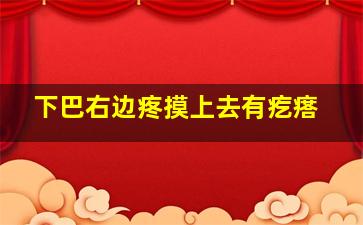 下巴右边疼摸上去有疙瘩